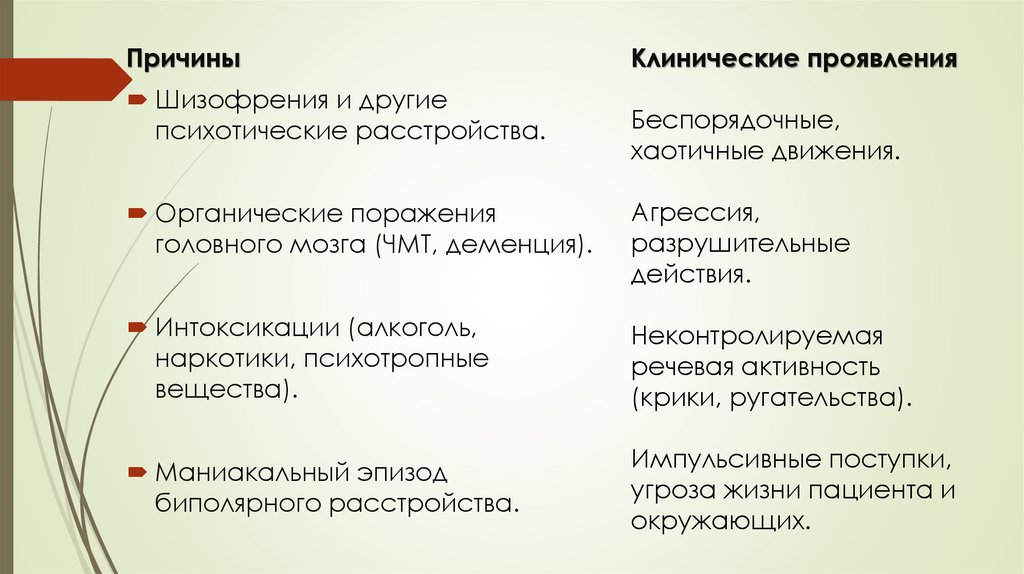 Причины

Шизофрения и другие психотические расстройства.

Органические поражения головного мозга (ЧМТ, деменция).

Интоксикации (алкоголь, наркотики, психотропные вещества).

Маниакальный эпизод биполярного расстройства.

Клинические проявления

Беспорядочные, хаотичные движения.

Агрессия, разрушительные действия.

Неконтролируемая речевая активность (крики, ругательства).

Импульсивные поступки, угроза жизни пациента и окружающих.